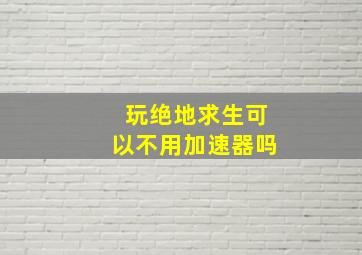 玩绝地求生可以不用加速器吗